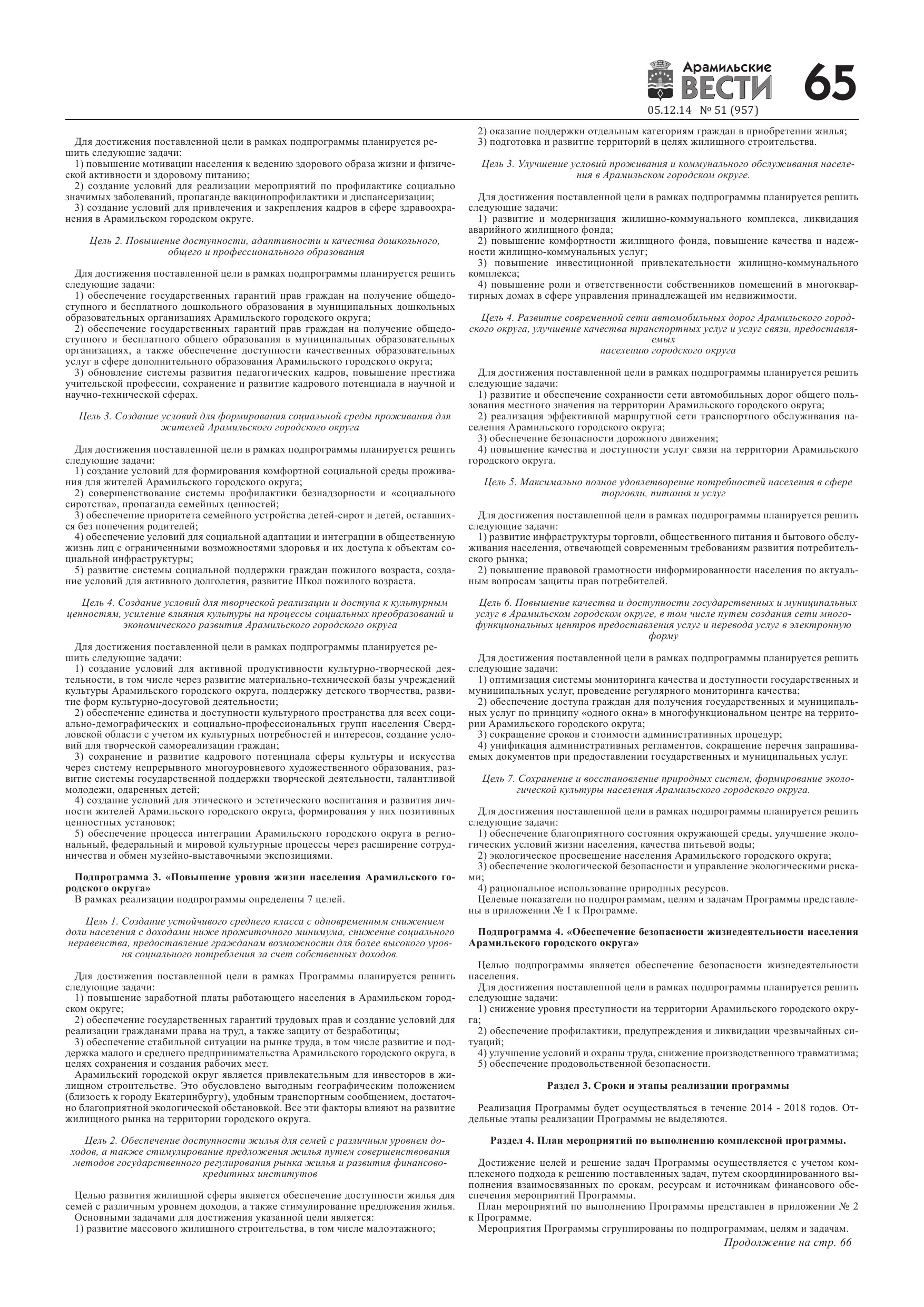 Арамильские ВЕСТИ 65
05.12.14 № 51 (957)

Для достижения поставленной цели в рамках подпрограммы планируется решить следующие задачи:
1) повышение мотивации населения к ведению здорового образа жизни и физической активности и здоровому питанию;
2) создание условий для реализации мероприятий по профилактике социально значимых заболеваний, пропаганде вакцинопрофилактики и диспансеризации;
3) создание условий для привлечения и закрепления кадров в сфере здравоохранения в Арамильском городском округе.

Цель 2. Повышение доступности, адаптивности и качества дошкольного, общего и профессионального образования

Для достижения поставленной цели в рамках подпрограммы планируется решить следующие задачи:
1) обеспечение государственных гарантий прав граждан на получение общедоступного и бесплатного дошкольного образования в муниципальных дошкольных образовательных организациях Арамильского городского округа;
2) обеспечение государственных гарантий прав граждан на получение общедоступного и бесплатного общего образования в муниципальных образовательных организациях, а также обеспечение доступности качественных образовательных услуг в сфере дополнительного образования Арамильского городского округа;
3) обновление системы развития педагогических кадров, повышение престижа учительской профессии, сохранение и развитие кадрового потенциала в научной и научно-технической сферах.

Цель 3. Создание условий для формирования социальной среды проживания для жителей Арамильского городского округа

Для достижения поставленной цели в рамках подпрограммы планируется решить следующие задачи:
1) создание условий для формирования комфортной социальной среды проживания для жителей Арамильского городского округа;
2) совершенствование системы профилактики безнадзорности и «социального сиротства», пропаганда семейных ценностей;
3) обеспечение приоритета семейного устройства детей-сирот и детей, оставшихся без попечения родителей;
4) обеспечение условий для социальной адаптации и интеграции в общественную жизнь лиц с ограниченными возможностями здоровья и их доступа к объектам социальной инфраструктуры;
5) развитие системы социальной поддержки граждан пожилого возраста, создание условий для активного долголетия, развитие Школ пожилого возраста.

Цель 4. Создание условий для творческой реализации и доступа к культурным ценностям, усиление влияния культуры на процессы социальных преобразований и экономического развития Арамильского городского округа

Для достижения поставленной цели в рамках подпрограммы планируется решить следующие задачи:
1) создание условий для активной продуктивности культурно-творческой деятельности, в том числе через развитие материально-технической базы учреждений культуры Арамильского городского округа, поддержку детского творчества, развитие форм культурно-досуговой деятельности;
2) обеспечение единства и доступности культурного пространства для всех социально-демографических и социально-профессиональных групп населения Свердловской области с учетом их культурных потребностей и интересов, создание условий для творческой самореализации граждан;
3) сохранение и развитие кадрового потенциала сферы культуры и искусства через систему непрерывного многоуровневого художественного образования, развитие системы государственной поддержки творческой деятельности, талантливой молодежи, одаренных детей;
4) создание условий для этического и эстетического воспитания и развития личности жителей Арамильского городского округа, формирования у них позитивных ценностных установок;
5) обеспечение процесса интеграции Арамильского городского округа в региональный, федеральный и мировой культурные процессы через расширение сотрудничества и обмен музейно-выставочными экспозициями.

Подпрограмма 3. «Повышение уровня жизни населения Арамильского городского округа»
В рамках реализации подпрограммы определены 7 целей.

Цель 1. Создание устойчивого среднего класса с одновременным снижением доли населения с доходами ниже прожиточного минимума, снижение социального неравенства, предоставление гражданам возможности для более высокого уровня социального потребления за счет собственных доходов.

Для достижения поставленной цели в рамках Программы планируется решить следующие задачи:
1) повышение заработной платы работающего населения в Арамильском городском округе;
2) обеспечение государственных гарантий трудовых прав и создание условий для реализации гражданами права на труд, а также защиту от безработицы;
3) обеспечение стабильной ситуации на рынке труда, в том числе развитие и поддержка малого и среднего предпринимательства Арамильского городского округа, в целях сохранения и создания рабочих мест.
Арамильский городской округ является привлекательным для инвесторов в жилищном строительстве. Это обусловлено выгодным географическим положением (близость к городу Екатеринбургу), удобным транспортным сообщением, достаточно благоприятной экологической обстановкой. Все эти факторы влияют на развитие жилищного рынка на территории городского округа.

Цель 2. Обеспечение доступности жилья для семей с различным уровнем доходов, а также стимулирование предложения жилья путем совершенствования методов государственного регулирования рынка жилья и развития финансово-кредитных институтов

Целью развития жилищной сферы является обеспечение доступности жилья для семей с различным уровнем доходов, а также стимулирование предложения жилья.
Основными задачами для достижения указанной цели является:
1) развитие массового жилищного строительства, в том числе малоэтажного;
2) оказание поддержки отдельным категориям граждан в приобретении жилья;
3) подготовка и развитие территорий в целях жилищного строительства.

Цель 3. Улучшение условий проживания и коммунального обслуживания населения в Арамильском городском округе.

Для достижения поставленной цели в рамках подпрограммы планируется решить следующие задачи:
1) развитие и модернизация жилищно-коммунального комплекса, ликвидация аварийного жилищного фонда;
2) повышение комфортности жилищного фонда, повышение качества и надежности жилищно-коммунальных услуг;
3) повышение инвестиционной привлекательности жилищно-коммунального комплекса;
4) повышение роли и ответственности собственников помещений в многоквартирных домах в сфере управления принадлежащей им недвижимости.

Цель 4. Развитие современной сети автомобильных дорог Арамильского городского округа, улучшение качества транспортных услуг и услуг связи, предоставляемых
населению городского округа

Для достижения поставленной цели в рамках подпрограммы планируется решить следующие задачи:
1) развитие и обеспечение сохранности сети автомобильных дорог общего пользования местного значения на территории Арамильского городского округа;
2) реализация эффективной маршрутной сети транспортного обслуживания населения Арамильского городского округа;
3) обеспечение безопасности дорожного движения;
4) повышение качества и доступности услуг связи на территории Арамильского городского округа.

Цель 5. Максимально полное удовлетворение потребностей населения в сфере торговли, питания и услуг

Для достижения поставленной цели в рамках подпрограммы планируется решить следующие задачи:
1) развитие инфраструктуры торговли, общественного питания и бытового обслуживания населения, отвечающей современным требованиям развития потребительского рынка;
2) повышение правовой грамотности информированности населения по актуальным вопросам защиты прав потребителей.

Цель 6. Повышение качества и доступности государственных и муниципальных услуг в Арамильском городском округе, в том числе путем создания сети многофункциональных центров предоставления услуг и перевода услуг в электронную форму

Для достижения поставленной цели в рамках подпрограммы планируется решить следующие задачи:
1) оптимизация системы мониторинга качества и доступности государственных и муниципальных услуг, проведение регулярного мониторинга качества;
2) обеспечение доступа граждан для получения государственных и муниципальных услуг по принципу «одного окна» в многофункциональном центре на территории Арамильского городского округа;
3) сокращение сроков и стоимости административных процедур;
4) унификация административных регламентов, сокращение перечня запрашиваемых документов при предоставлении государственных и муниципальных услуг.

Цель 7. Сохранение и восстановление природных систем, формирование экологической культуры населения Арамильского городского округа.

Для достижения поставленной цели в рамках подпрограммы планируется решить следующие задачи:
1) обеспечение благоприятного состояния окружающей среды, улучшение экологических условий жизни населения, качества питьевой воды;
2) экологическое просвещение населения Арамильского городского округа;
3) обеспечение экологической безопасности и управление экологическими рисками;
4) рациональное использование природных ресурсов.
Целевые показатели по подпрограммам, целям и задачам Программы представлены в приложении № 1 к Программе.

Подпрограмма 4. «Обеспечение безопасности жизнедеятельности населения Арамильского городского округа»

Целью подпрограммы является обеспечение безопасности жизнедеятельности населения.
Для достижения поставленной цели в рамках подпрограммы планируется решить следующие задачи:
1) снижение уровня преступности на территории Арамильского городского округа;
2) обеспечение профилактики, предупреждения и ликвидации чрезвычайных ситуаций;
4) улучшение условий и охраны труда, снижение производственного травматизма;
5) обеспечение продовольственной безопасности.

Раздел 3. Сроки и этапы реализации программы

Реализация Программы будет осуществляться в течение 2014 - 2018 годов. Отдельные этапы реализации Программы не выделяются.

Раздел 4. План мероприятий по выполнению комплексной программы.

Достижение целей и решение задач Программы осуществляется с учетом комплексного подхода к решению поставленных задач, путем скоординированного выполнения взаимосвязанных по срокам, ресурсам и источникам финансового обеспечения мероприятий Программы.
План мероприятий по выполнению Программы представлен в приложении № 2 к Программе.
Мероприятия Программы сгруппированы по подпрограммам, целям и задачам.
Продолжение на стр. 66